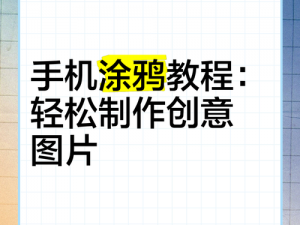 手机涂鸦教程：轻松制作创意图片